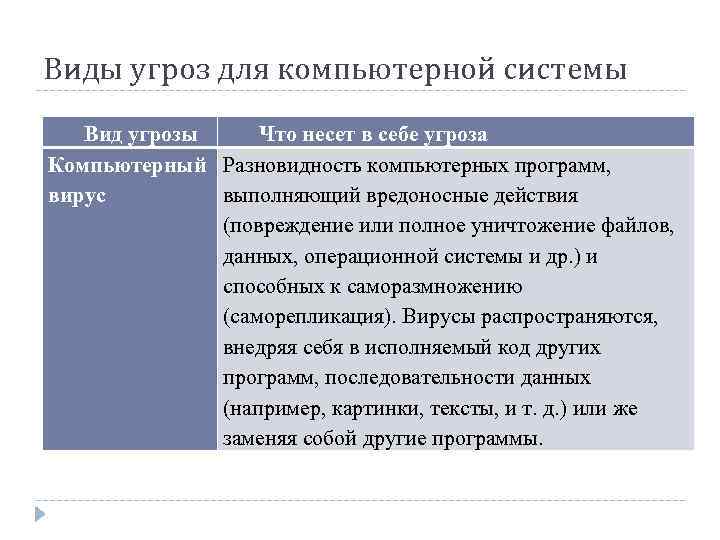 Виды угроз для компьютерной системы

| Вид угрозы | Что несет в себе угроза |
|---|---|
| Компьютерный вирус | Разновидность компьютерных программ, выполняющий вредоносные действия (повреждение или полное уничтожение файлов, данных, операционной системы и др.) и способных к саморазмножению (саморепликация). Вирусы распространяются, внедряя себя в исполняемый код других программ, последовательности данных (например, картинки, тексты, и т. д.) или же заменяя собой другие программы. |